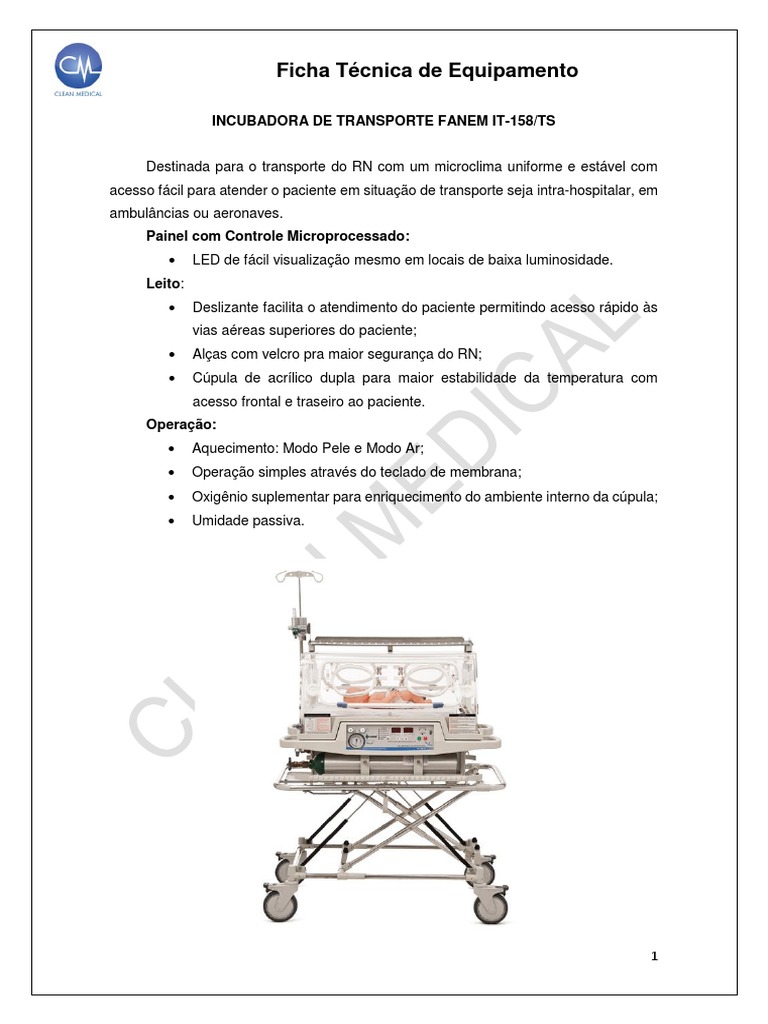 CLEAN MEDICAL

Ficha Técnica de Equipamento

INCUBADORA DE TRANSPORTE FANEM IT-158/TS

Destinada para o transporte do RN com um microclima uniforme e estável com acesso fácil para atender o paciente em situação de transporte seja intra-hospitalar, em ambulâncias ou aeronaves.

Painel com Controle Microprocessado:

• LED de fácil visualização mesmo em locais de baixa luminosidade.

Leito:

• Deslizante facilita o atendimento do paciente permitindo acesso rápido às vias aéreas superiores do paciente;
• Alças com velcro pra maior segurança do RN;
• Cúpula de acrílico dupla para maior estabilidade da temperatura com acesso frontal e traseiro ao paciente.

Operação:

• Aquecimento: Modo Pele e Modo Ar;
• Operação simples através do teclado de membrana;
• Oxigênio suplementar para enriquecimento do ambiente interno da cúpula;
• Umidade passiva.

1

CLEAN MEDICAL